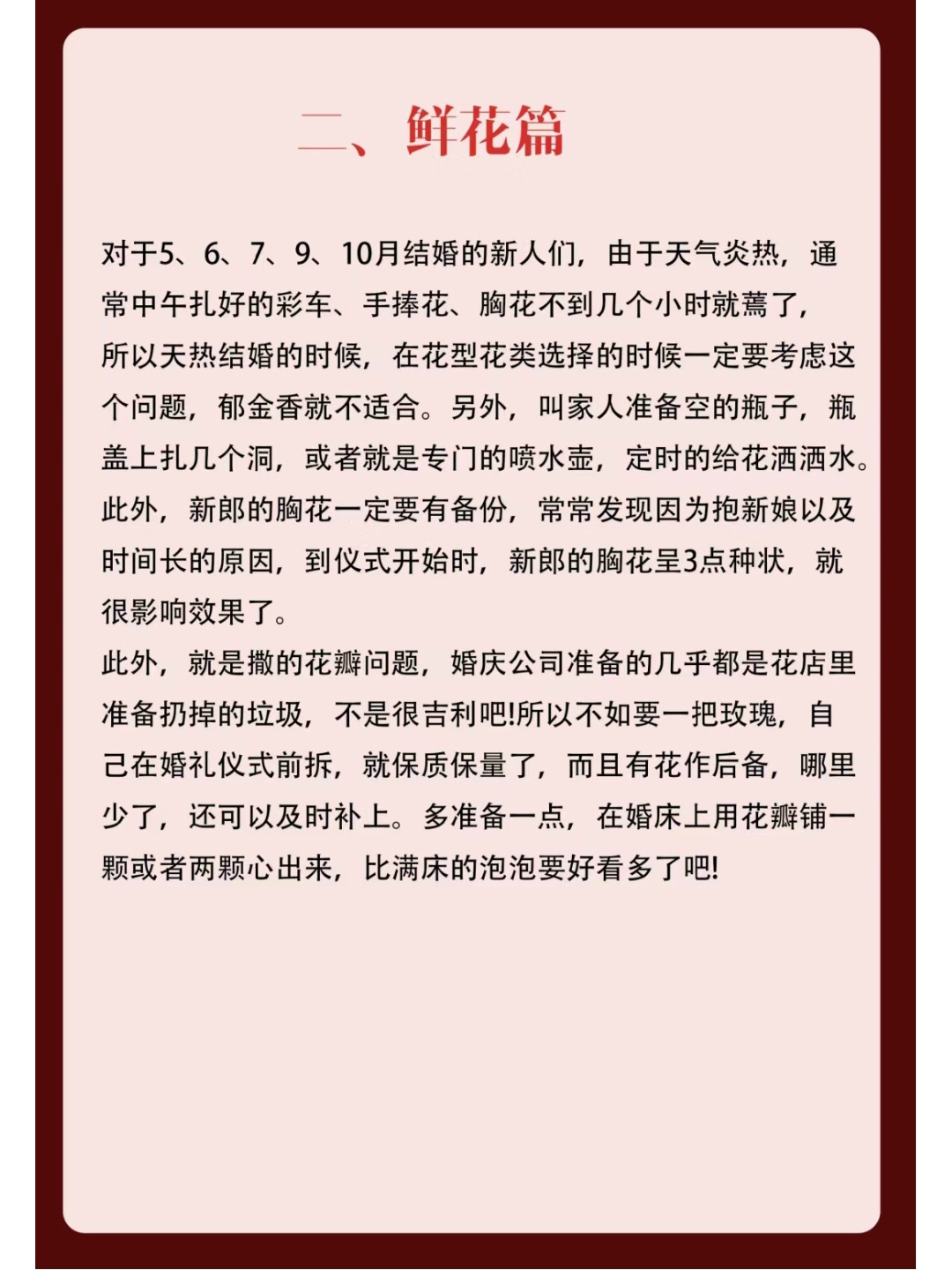 二、鲜花篇

对于5、6、7、9、10月结婚的新人们，由于天气炎热，通常中午扎好的彩车、手捧花、胸花不到几个小时就蔫了，所以天热结婚的时候，在花型花类选择的时候一定要考虑这个问题，郁金香就不适合。另外，叫家人准备空的瓶子，瓶盖上扎几个洞，或者就是专门的喷水壶，定时的给花洒洒水。此外，新郎的胸花一定要有备份，常常发现因为抱新娘以及时间长的原因，到仪式开始时，新郎的胸花呈3点种状，就很影响效果了。
此外，就是撒的花瓣问题，婚庆公司准备的几乎都是花店里准备扔掉的垃圾，不是很吉利吧!所以不如要一把玫瑰，自己在婚礼仪式前拆，就保质保量了，而且有花作后备，哪里少了，还可以及时补上。多准备一点，在婚床上用花瓣铺一颗或者两颗心出来，比满床的泡泡要好看多了吧!